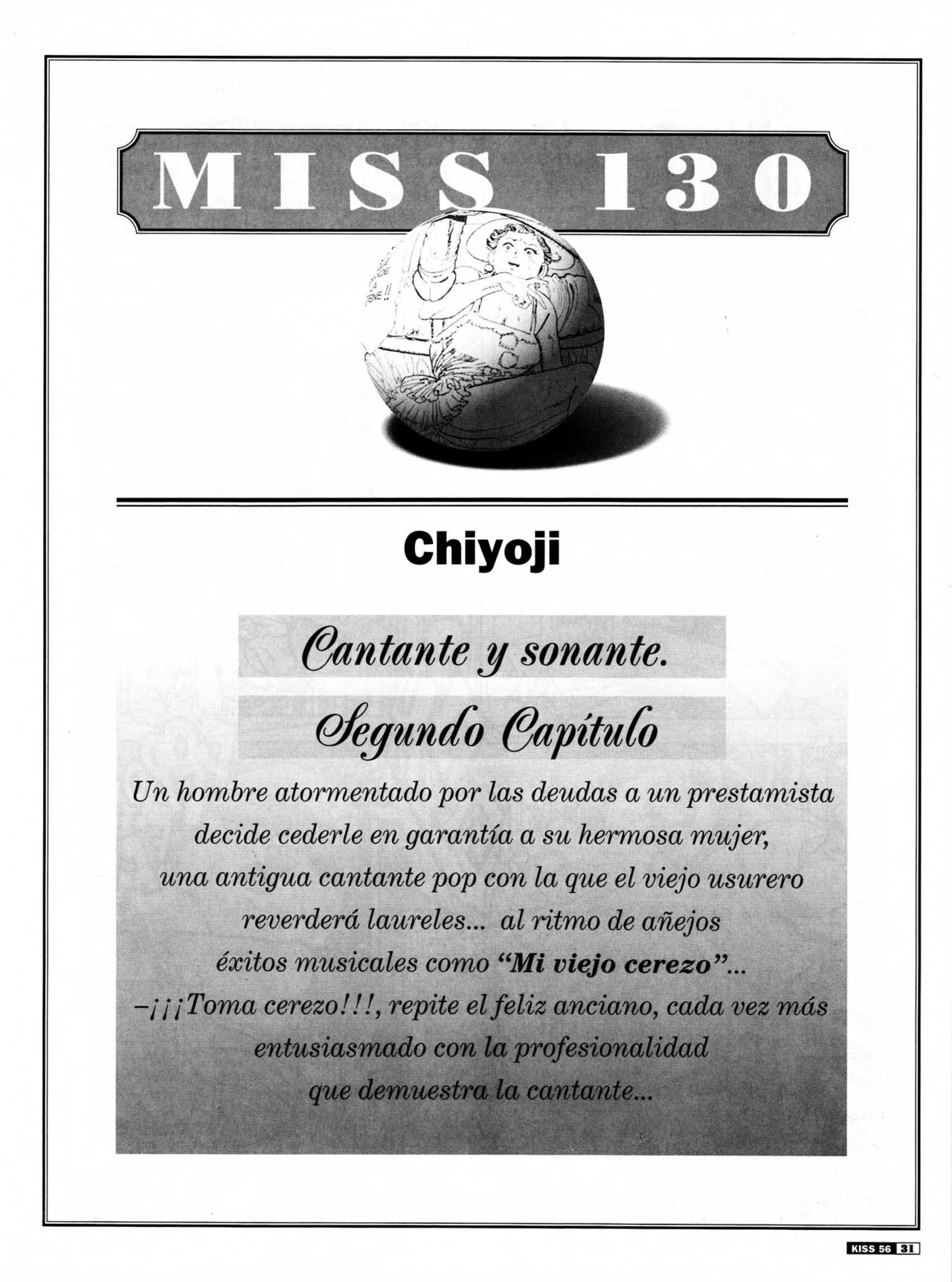 MISS 130

Chiyoji

Cantante y sonante.

Segundo Capítulo

Un hombre atormentado por las deudas a un prestamista decide cederle en garantía a su hermosa mujer, una antigua cantante pop con la que el viejo usurero reverderá laureles... al ritmo de añejos éxitos musicales como "Mi viejo cerezo"... -¡¡¡Toma cerezo!!!, repite el feliz anciano, cada vez más entusiasmado con la profesionalidad que demuestra la cantante...

KISS 56 31